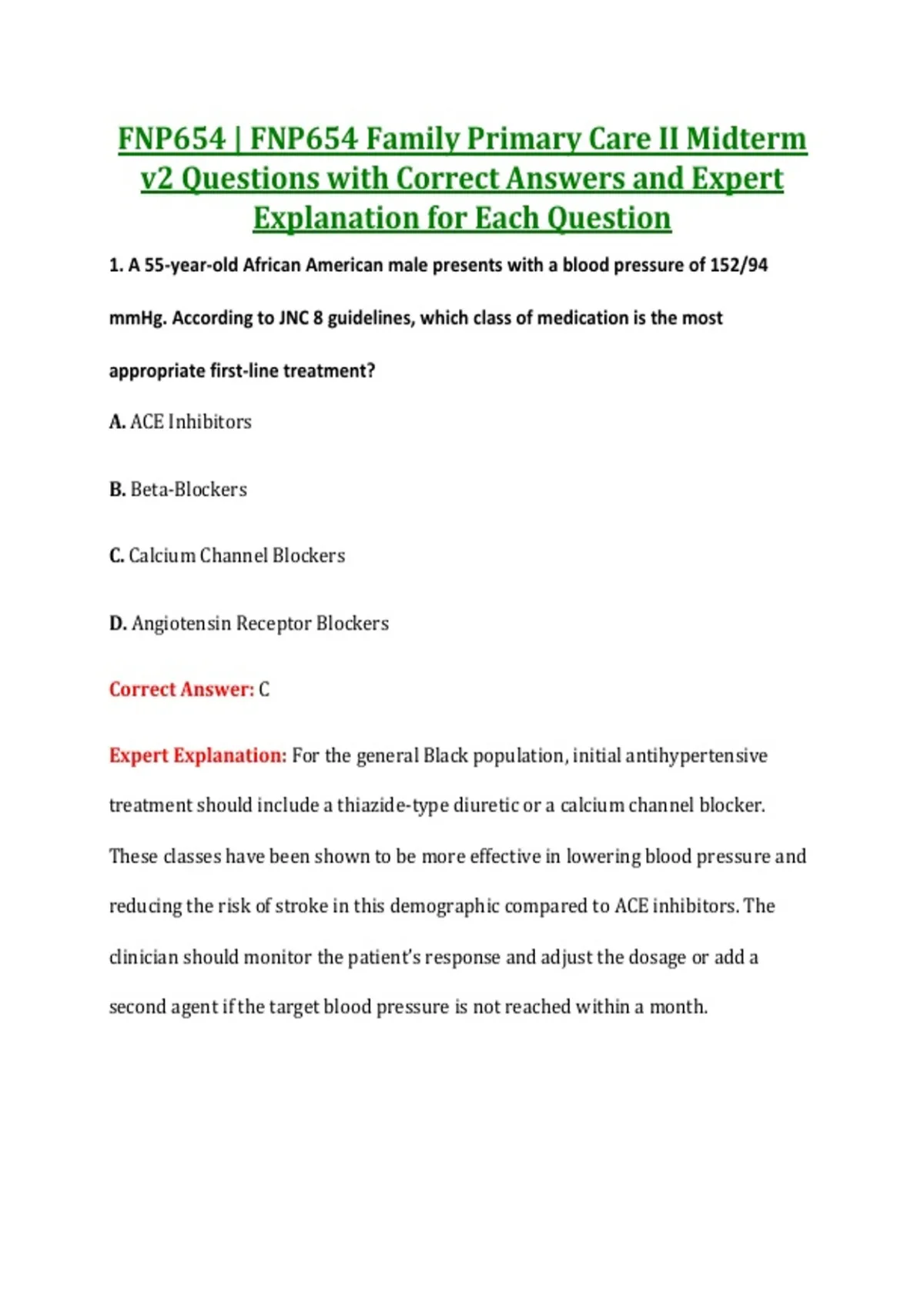 FNP654 | FNP654 Family Primary Care II Midterm v2 Questions with Correct Answers and Expert Explanation for Each Question

1. A 55-year-old African American male presents with a blood pressure of 152/94 mmHg. According to JNC 8 guidelines, which class of medication is the most appropriate first-line treatment?

A. ACE Inhibitors

B. Beta-Blockers

C. Calcium Channel Blockers

D. Angiotensin Receptor Blockers

Correct Answer: C

Expert Explanation: For the general Black population, initial antihypertensive treatment should include a thiazide-type diuretic or a calcium channel blocker. These classes have been shown to be more effective in lowering blood pressure and reducing the risk of stroke in this demographic compared to ACE inhibitors. The clinician should monitor the patient's response and adjust the dosage or add a second agent if the target blood pressure is not reached within a month.